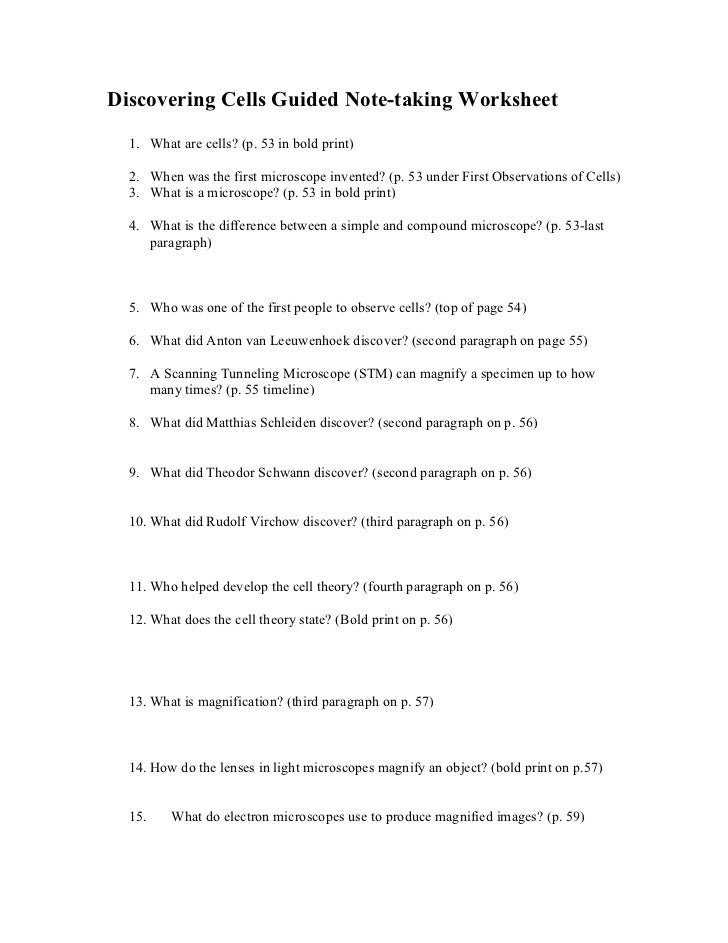 Discovering Cells Guided Note-taking Worksheet

1. What are cells? (p. 53 in bold print)

2. When was the first microscope invented? (p. 53 under First Observations of Cells)
3. What is a microscope? (p. 53 in bold print)

4. What is the difference between a simple and compound microscope? (p. 53-last paragraph)

5. Who was one of the first people to observe cells? (top of page 54)

6. What did Anton van Leeuwenhoek discover? (second paragraph on page 55)

7. A Scanning Tunneling Microscope (STM) can magnify a specimen up to how many times? (p. 55 timeline)

8. What did Matthias Schleiden discover? (second paragraph on p. 56)

9. What did Theodor Schwann discover? (second paragraph on p. 56)

10. What did Rudolf Virchow discover? (third paragraph on p. 56)

11. Who helped develop the cell theory? (fourth paragraph on p. 56)

12. What does the cell theory state? (Bold print on p. 56)

13. What is magnification? (third paragraph on p. 57)

14. How do the lenses in light microscopes magnify an object? (bold print on p.57)

15. What do electron microscopes use to produce magnified images? (p. 59)